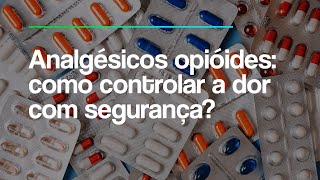 Analgésicos opióides: como controlar a dor com segurança?